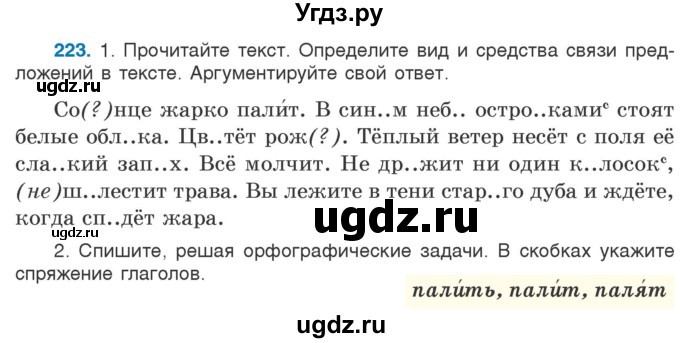 Угдз.ру

223. 1. Прочитайте текст. Определите вид и средства связи предложений в тексте. Аргументируйте свой ответ.

ugdz.ru

Со(?)нце жарко пали́т. В син..м неб.. остро..ками$^с$ стоят белые обл..ка. Цв..тёт рож(?). Тёплый ветер несёт с поля её сла..кий зап..х. Всё молчит. Не др..жит ни один к..лосок$^с$, (не)ш..лестит трава. Вы лежите в тени стар..го дуба и ждёте, когда сп..дёт жара.

ugdz.ru

ugdz.ru

2. Спишите, решая орфографические задачи. В скобках укажите спряжение глаголов.

пали́ть, пали́т, паля́т

ugdz.ru